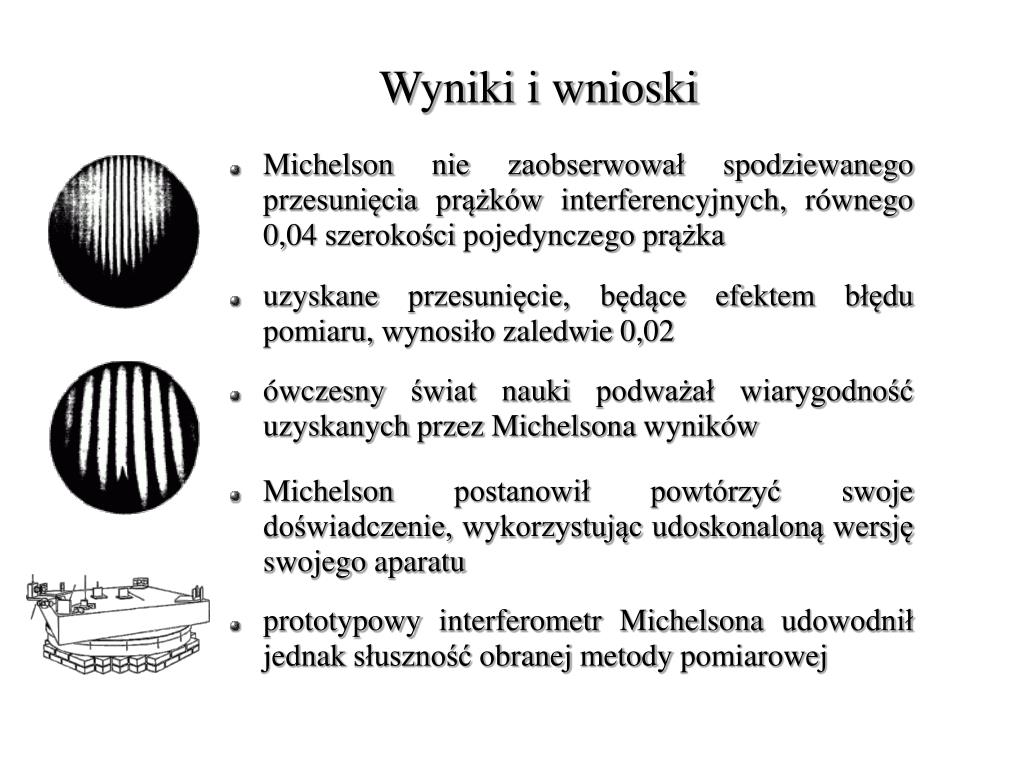 Wyniki i wnioski

Michelson nie zaobserwował spodziewanego przesunięcia prążków interferencyjnych, równego 0,04 szerokości pojedynczego prążka

uzyskane przesunięcie, będące efektem błędu pomiaru, wynosiło zaledwie 0,02

ówczesny świat nauki podważał wiarygodność uzyskanych przez Michelsona wyników

Michelson postanowił powtórzyć swoje doświadczenie, wykorzystując udoskonaloną wersję swojego aparatu

prototypowy interferometr Michelsona udowodnił jednak słuszność obranej metody pomiarowej